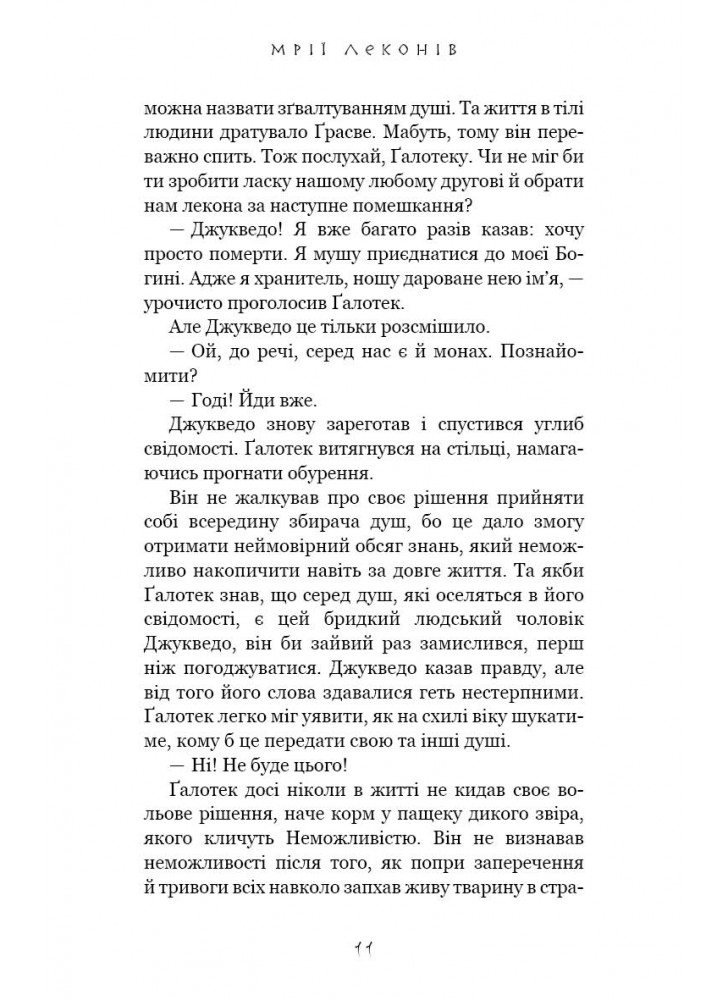 МРІЇ ЛЕКОНІВ

можна назвати зґвалтуванням душі. Та життя в тілі людини дратувало Ґрасве. Мабуть, тому він переважно спить. Тож послухай, Ґалотеку. Чи не міг би ти зробити ласку нашому любому другові й обрати нам лекона за наступне помешкання?

— Джукведо! Я вже багато разів казав: хочу просто померти. Я мушу приєднатися до моєї Богині. Адже я хранитель, ношу дароване нею ім'я, — урочисто проголосив Ґалотек.

Але Джукведо це тільки розсмішило.

— Ой, до речі, серед нас є й монах. Познайомити?

— Годі! Йди вже.

Джукведо знову зареготав і спустився углиб свідомості. Ґалотек витягнувся на стільці, намагаючись прогнати обурення.

Він не жалкував про своє рішення прийняти собі всередину збирача душ, бо це дало змогу отримати неймовірний обсяг знань, який неможливо накопичити навіть за довге життя. Та якби Ґалотек знав, що серед душ, які оселяться в його свідомості, є цей бридкий людський чоловік Джукведо, він би зайвий раз замислився, перш ніж погоджуватися. Джукведо казав правду, але від того його слова здавалися геть нестерпними. Ґалотек легко міг уявити, як на схилі віку шукатиме, кому б це передати свою та інші душі.

— Ні! Не буде цього!

Ґалотек досі ніколи в житті не кидав своє вольове рішення, наче корм у пащеку дикого звіра, якого кличуть Неможливістю. Він не визнавав неможливості після того, як попри заперечення й тривоги всіх навколо запхав живу тварину в стра-

11